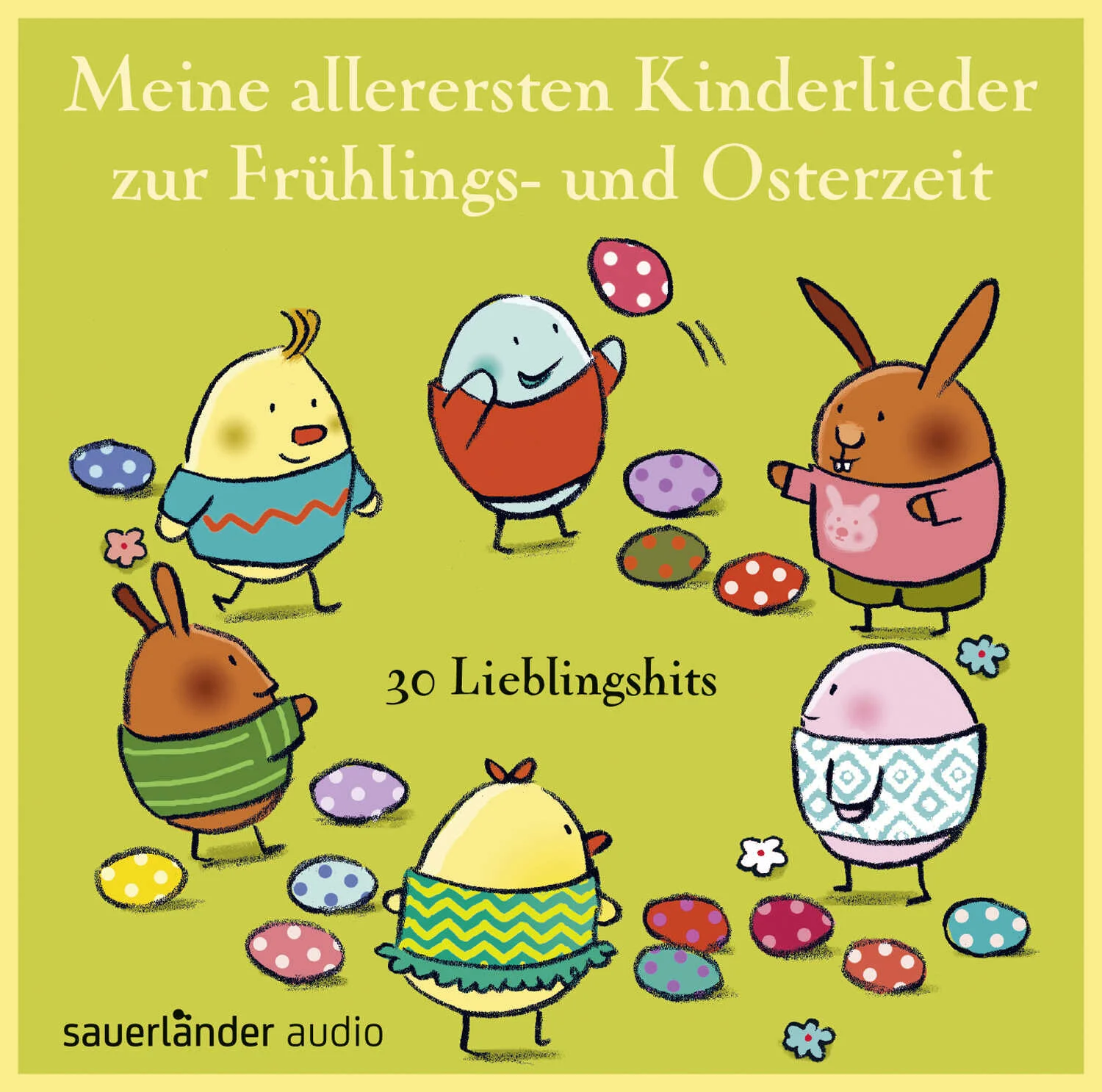 Meine allerersten Kinderlieder zur Frühlings- und Osterzeit

30 Lieblingshits

sauerländer audio